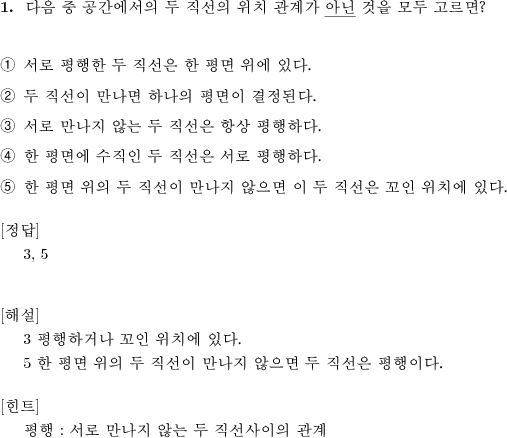 1. 다음 중 공간에서의 두 직선의 위치 관계가 아닌 것을 모두 고르면?

① 서로 평행한 두 직선은 한 평면 위에 있다.

② 두 직선이 만나면 하나의 평면이 결정된다.

③ 서로 만나지 않는 두 직선은 항상 평행하다.

④ 한 평면에 수직인 두 직선은 서로 평행하다.

⑤ 한 평면 위의 두 직선이 만나지 않으면 이 두 직선은 꼬인 위치에 있다.

[정답]
3, 5

[해설]
3 평행하거나 꼬인 위치에 있다.
5 한 평면 위의 두 직선이 만나지 않으면 두 직선은 평행이다.

[힌트]
평행 : 서로 만나지 않는 두 직선사이의 관계